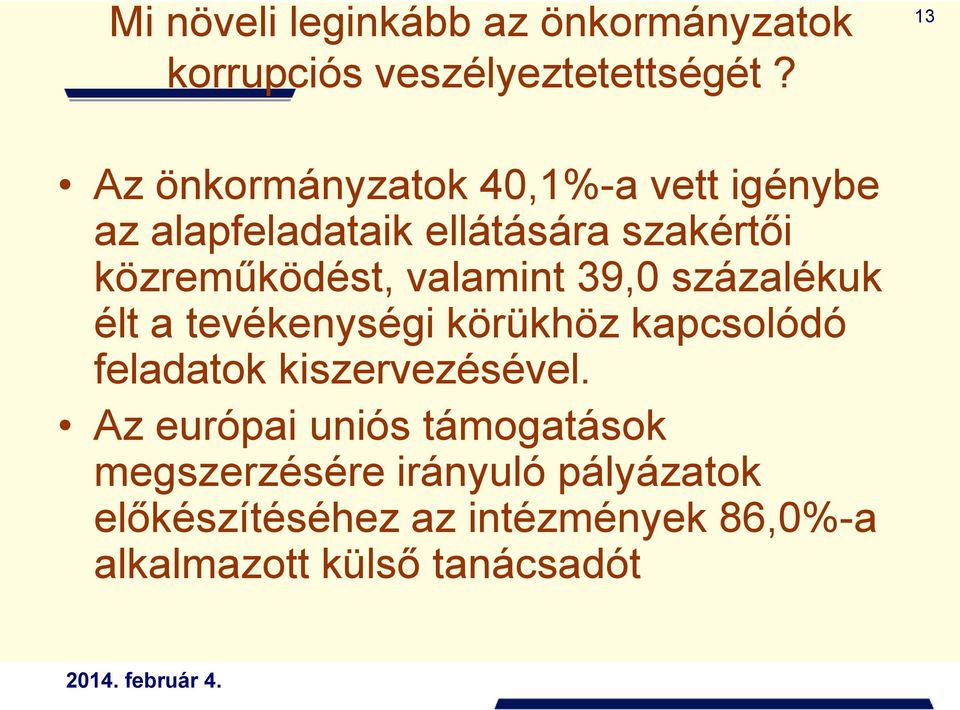 Mi növeli leginkább az önkormányzatok korrupciós veszélyeztetettségét ?

13

• Az önkormányzatok 40,1%-a vett igénybe az alapfeladataik ellátására szakértői közreműködést, valamint 39,0 százalékuk élt a tevékenységi körükhöz kapcsolódó feladatok kiszervezésével.
• Az európai uniós támogatások megszerzésére irányuló pályázatok előkészítéséhez az intézmények 86,0%-a alkalmazott külső tanácsadót

2014. február 4.